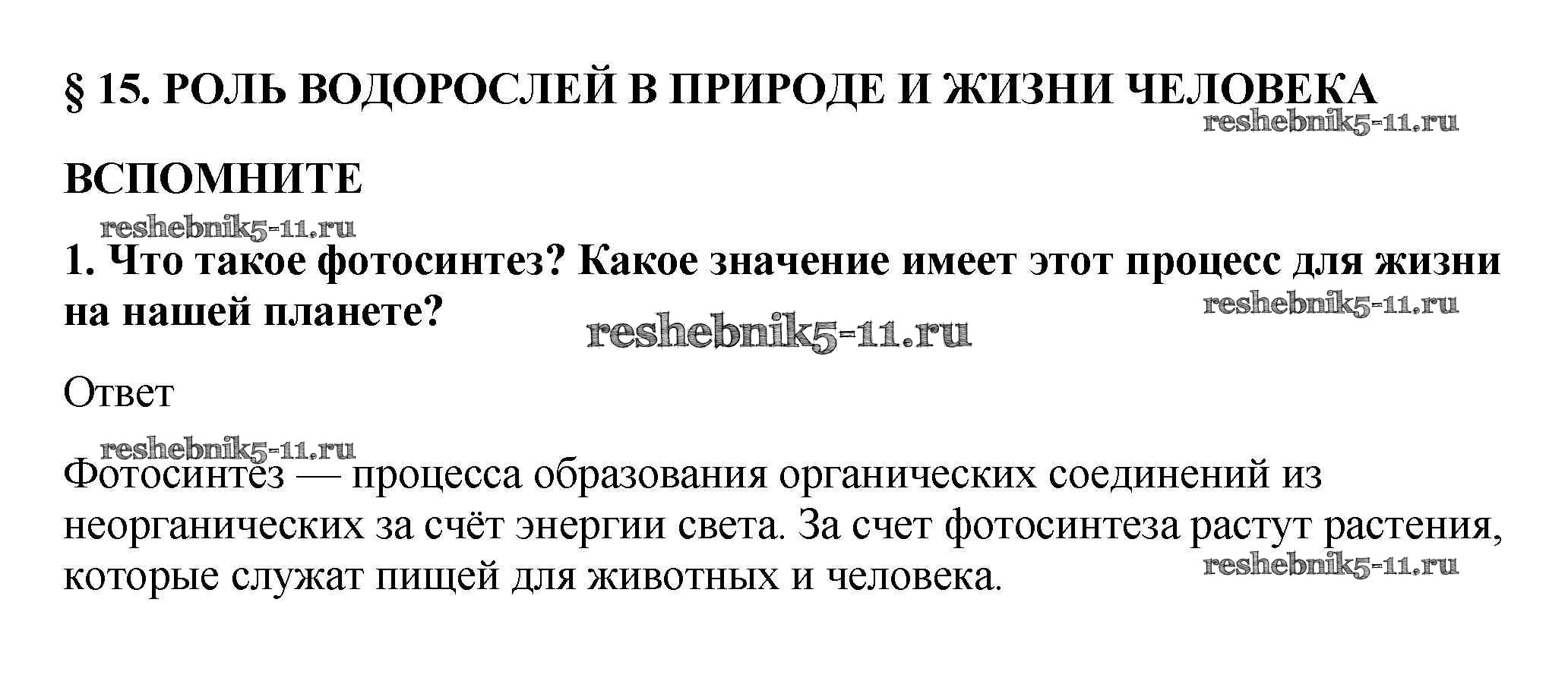 § 15. РОЛЬ ВОДОРОСЛЕЙ В ПРИРОДЕ И ЖИЗНИ ЧЕЛОВЕКА

ВСПОМНИТЕ

1. Что такое фотосинтез? Какое значение имеет этот процесс для жизни на нашей планете?

Ответ

Фотосинтез — процесса образования органических соединений из неорганических за счёт энергии света. За счет фотосинтеза растут растения, которые служат пищей для животных и человека.

reshebnik5-11.ru